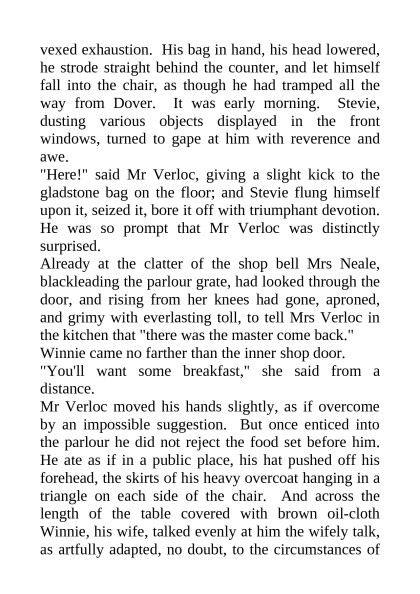 vexed exhaustion. His bag in hand, his head lowered, he strode straight behind the counter, and let himself fall into the chair, as though he had tramped all the way from Dover. It was early morning. Stevie, dusting various objects displayed in the front windows, turned to gape at him with reverence and awe.

"Here!" said Mr Verloc, giving a slight kick to the gladstone bag on the floor; and Stevie flung himself upon it, seized it, bore it off with triumphant devotion. He was so prompt that Mr Verloc was distinctly surprised.

Already at the clatter of the shop bell Mrs Neale, blackleading the parlour grate, had looked through the door, and rising from her knees had gone, aproned, and grimy with everlasting toll, to tell Mrs Verloc in the kitchen that "there was the master come back."

Winnie came no farther than the inner shop door.

"You'll want some breakfast," she said from a distance.

Mr Verloc moved his hands slightly, as if overcome by an impossible suggestion. But once enticed into the parlour he did not reject the food set before him. He ate as if in a public place, his hat pushed off his forehead, the skirts of his heavy overcoat hanging in a triangle on each side of the chair. And across the length of the table covered with brown oil-cloth Winnie, his wife, talked evenly at him the wifely talk, as artfully adapted, no doubt, to the circumstances of